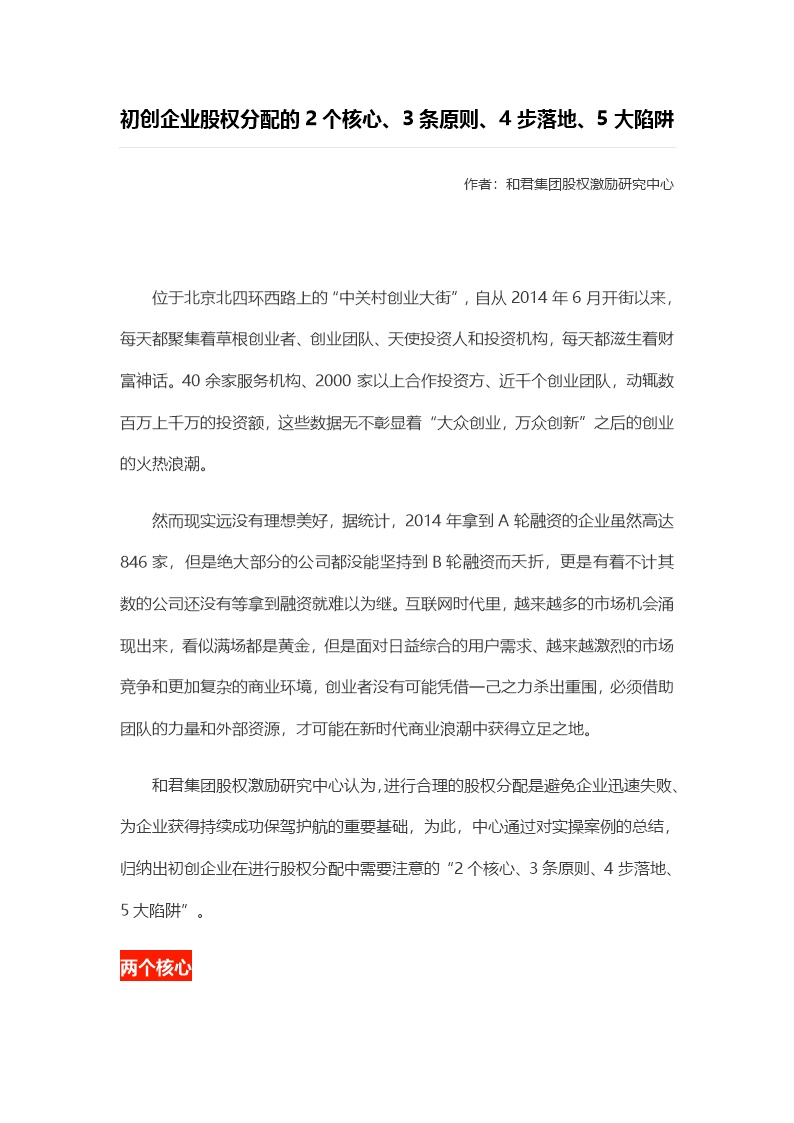 初创企业股权分配的 2 个核心、3 条原则、4 步落地、5 大陷阱

作者：和君集团股权激励研究中心

位于北京北四环西路上的“中关村创业大街”，自从 2014 年 6 月开街以来，每天都聚集着草根创业者、创业团队、天使投资人和投资机构，每天都滋生着财富神话。40 余家服务机构、2000 家以上合作投资方、近千个创业团队，动辄数百万上千万的投资额，这些数据无不彰显着“大众创业，万众创新”之后的创业的火热浪潮。

然而现实远没有理想美好，据统计，2014 年拿到 A 轮融资的企业虽然高达 846 家，但是绝大部分的公司都没能坚持到 B 轮融资而夭折，更是有着不计其数的公司还没有等拿到融资就难以为继。互联网时代里，越来越多的市场机会涌现出来，看似满场都是黄金，但是面对日益综合的用户需求、越来越激烈的市场竞争和更加复杂的商业环境，创业者没有可能凭借一己之力杀出重围，必须借助团队的力量和外部资源，才可能在新时代商业浪潮中获得立足之地。

和君集团股权激励研究中心认为，进行合理的股权分配是避免企业迅速失败、为企业获得持续成功保驾护航的重要基础，为此，中心通过对实操案例的总结，归纳出初创企业在进行股权分配中需要注意的“2 个核心、3 条原则、4 步落地、5 大陷阱”。

两个核心